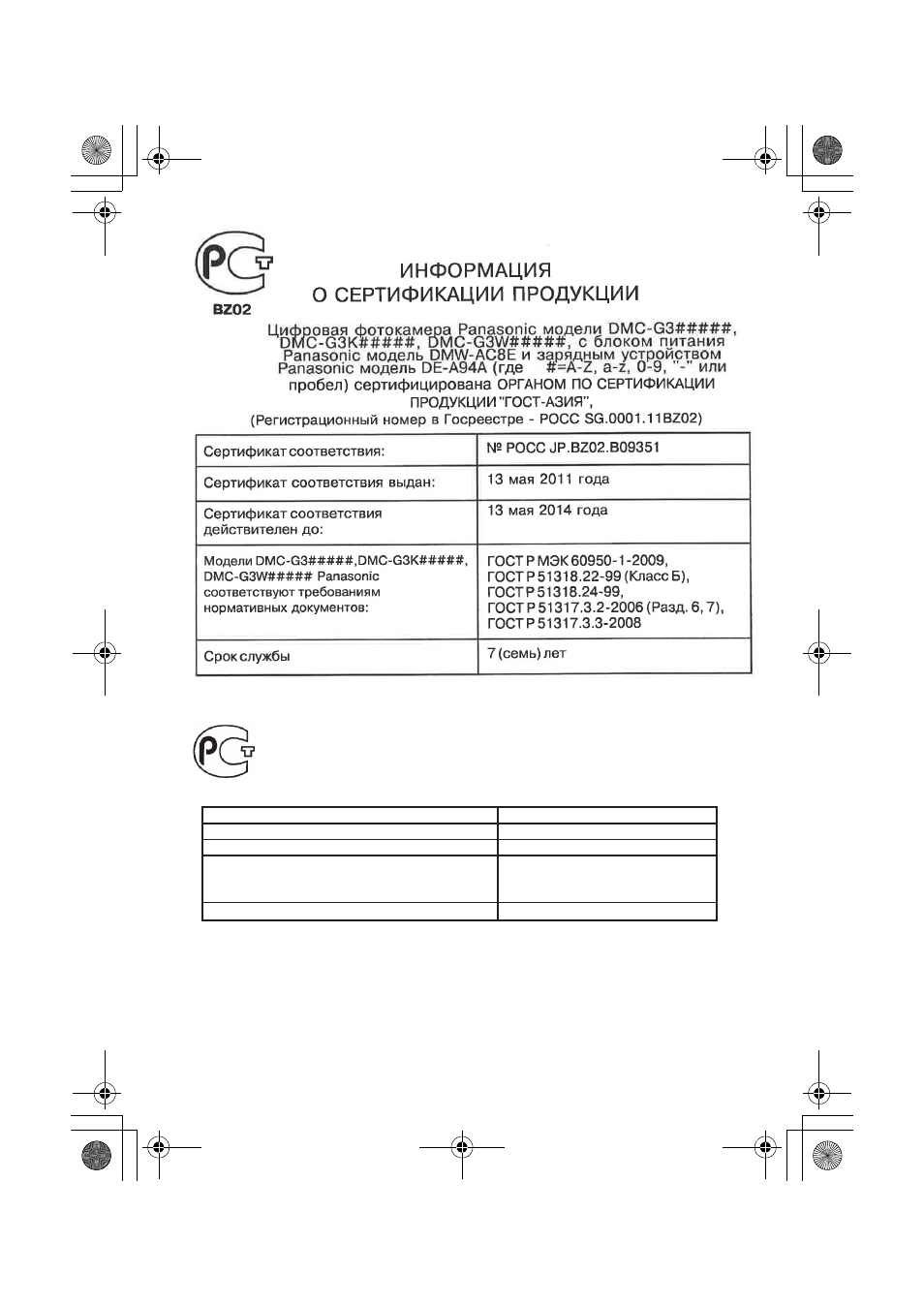 BZ02

ИНФОРМАЦИЯ
О СЕРТИФИКАЦИИ ПРОДУКЦИИ

Цифровая фотокамера Panasonic модели DMC-G3#####, DMC-G3K#####, DMC-G3W#####, с блоком питания Panasonic модель DMW-AC8E и зарядным устройством Panasonic модель DE-A94A (где #=A-Z, a-z, 0-9, "-" или пробел) сертифицирована ОРГАНОМ ПО СЕРТИФИКАЦИИ ПРОДУКЦИИ "ГОСТ-АЗИЯ",
(Регистрационный номер в Госреестре - РОСС SG.0001.11BZ02)

| Сертификат соответствия: | № РОСС JP.BZ02.B09351 |
|---|---|
| Сертификат соответствия выдан: | 13 мая 2011 года |
| Сертификат соответствия действителен до: | 13 мая 2014 года |
| Модели DMC-G3#####,DMC-G3K#####, DMC-G3W##### Panasonic соответствуют требованиям нормативных документов: | ГОСТ Р МЭК 60950-1-2009, ГОСТ Р 51318.22-99 (Класс Б), ГОСТ Р 51318.24-99, ГОСТ Р 51317.3.2-2006 (Разд. 6, 7), ГОСТ Р 51317.3.3-2008 |
| Срок службы | 7 (семь) лет |